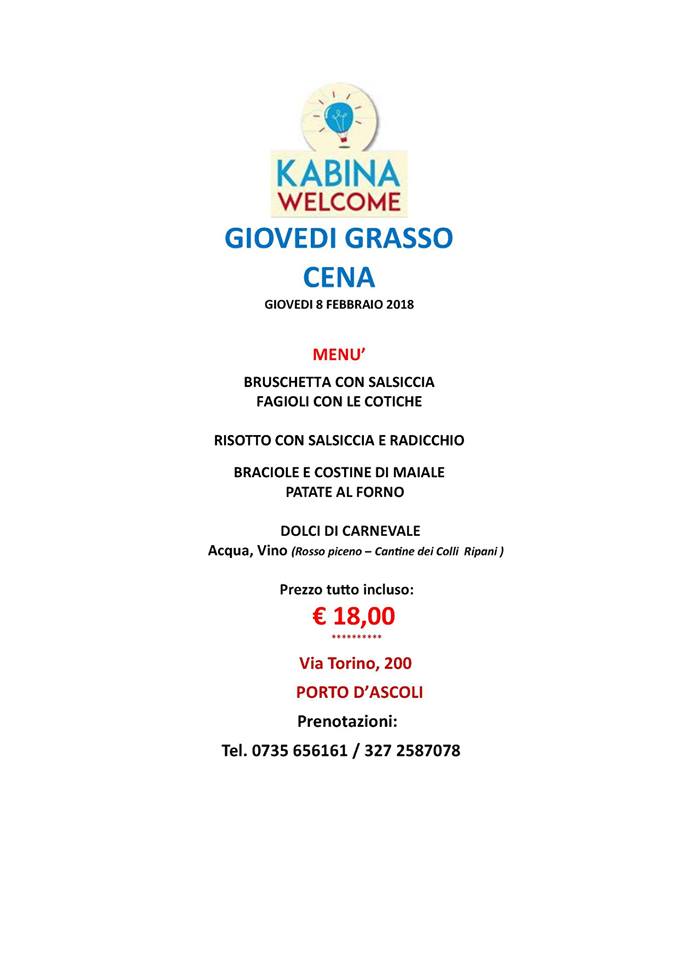 KABINA
WELCOME

GIOVEDI GRASSO
CENA

GIOVEDI 8 FEBBRAIO 2018

MENU'

BRUSCHETTA CON SALSICCIA
FAGIOLI CON LE COTICHE

RISOTTO CON SALSICCIA E RADICCHIO

BRACIOLE E COSTINE DI MAIALE
PATATE AL FORNO

DOLCI DI CARNEVALE
Acqua, Vino (Rosso piceno – Cantine dei Colli Ripani )

Prezzo tutto incluso:
€ 18,00
*********

Via Torino, 200
PORTO D'ASCOLI

Prenotazioni:
Tel. 0735 656161 / 327 2587078